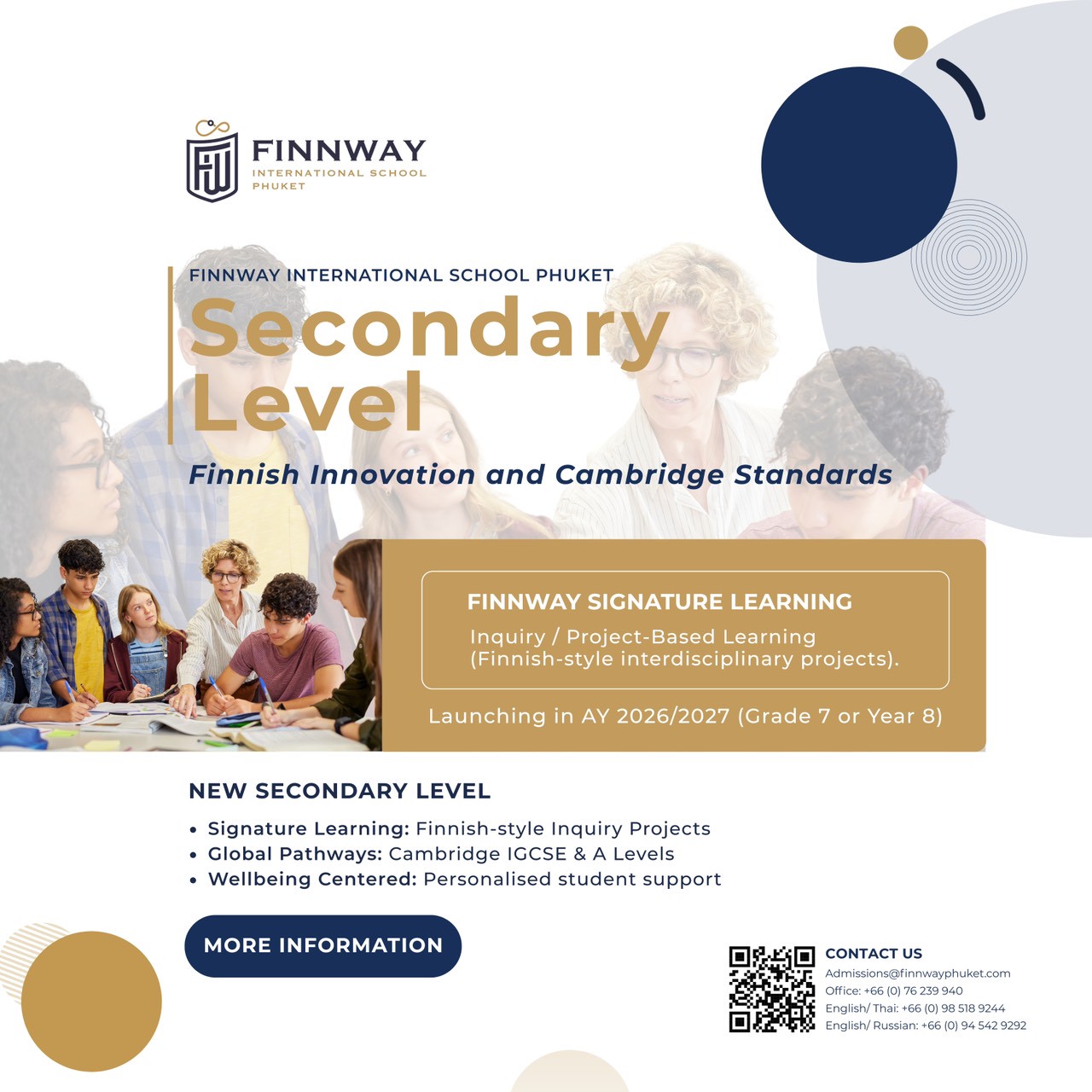 FINNWAY
INTERNATIONAL SCHOOL
PHUKET

FINNWAY INTERNATIONAL SCHOOL PHUKET

Secondary Level

Finnish Innovation and Cambridge Standards

FINNWAY SIGNATURE LEARNING

Inquiry / Project-Based Learning (Finnish-style interdisciplinary projects).

Launching in AY 2026/2027 (Grade 7 or Year 8)

NEW SECONDARY LEVEL

• Signature Learning: Finnish-style Inquiry Projects
• Global Pathways: Cambridge IGCSE & A Levels
• Wellbeing Centered: Personalised student support

MORE INFORMATION

CONTACT US
Admissions@finnwayphuket.com
Office: +66 (0) 76 239 940
English/ Thai: +66 (0) 98 518 9244
English/ Russian: +66 (0) 94 542 9292